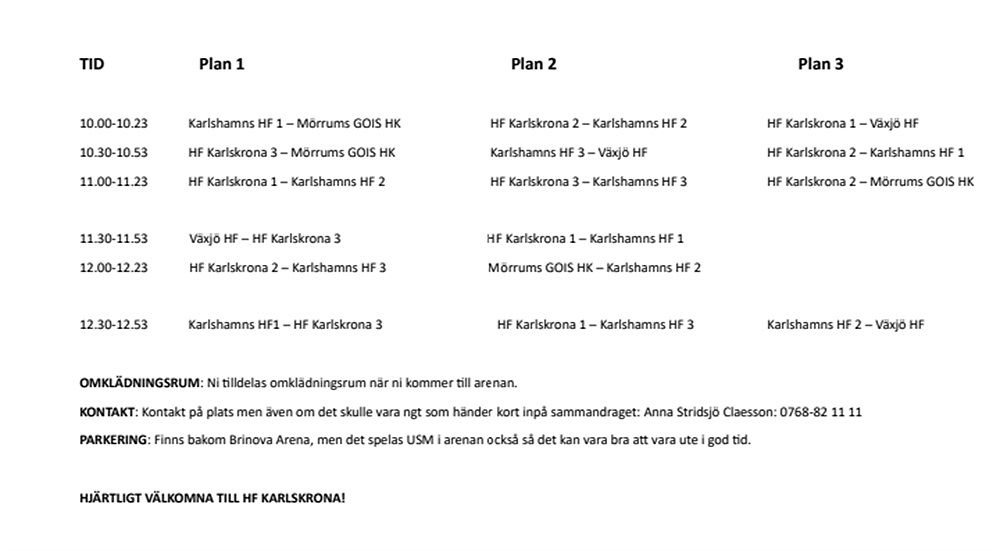 | TID | Plan 1 | Plan 2 | Plan 3 |
|---|---|---|---|
| 10.00-10.23 | Karlshamns HF 1 – Mörrums GOIS HK | HF Karlskrona 2 – Karlshamns HF 2 | HF Karlskrona 1 – Växjö HF |
| 10.30-10.53 | HF Karlskrona 3 – Mörrums GOIS HK | Karlshamns HF 3 – Växjö HF | HF Karlskrona 2 – Karlshamns HF 1 |
| 11.00-11.23 | HF Karlskrona 1 – Karlshamns HF 2 | HF Karlskrona 3 – Karlshamns HF 3 | HF Karlskrona 2 – Mörrums GOIS HK |
| 11.30-11.53 | Växjö HF – HF Karlskrona 3 | HF Karlskrona 1 – Karlshamns HF 1 | |
| 12.00-12.23 | HF Karlskrona 2 – Karlshamns HF 3 | Mörrums GOIS HK – Karlshamns HF 2 | |
| 12.30-12.53 | Karlshamns HF1 – HF Karlskrona 3 | HF Karlskrona 1 – Karlshamns HF 3 | Karlshamns HF 2 – Växjö HF |

OMKLÄDNINGSRUM: Ni tilldelas omklädningsrum när ni kommer till arenan.

KONTAKT: Kontakt på plats men även om det skulle vara ngt som händer kort inpå sammandraget: Anna Stridsjö Claesson: 0768-82 11 11

PARKERING: Finns bakom Brinova Arena, men det spelas USM i arenan också så det kan vara bra att vara ute i god tid.

HJÄRTLIGT VÄLKOMNA TILL HF KARLSKRONA!